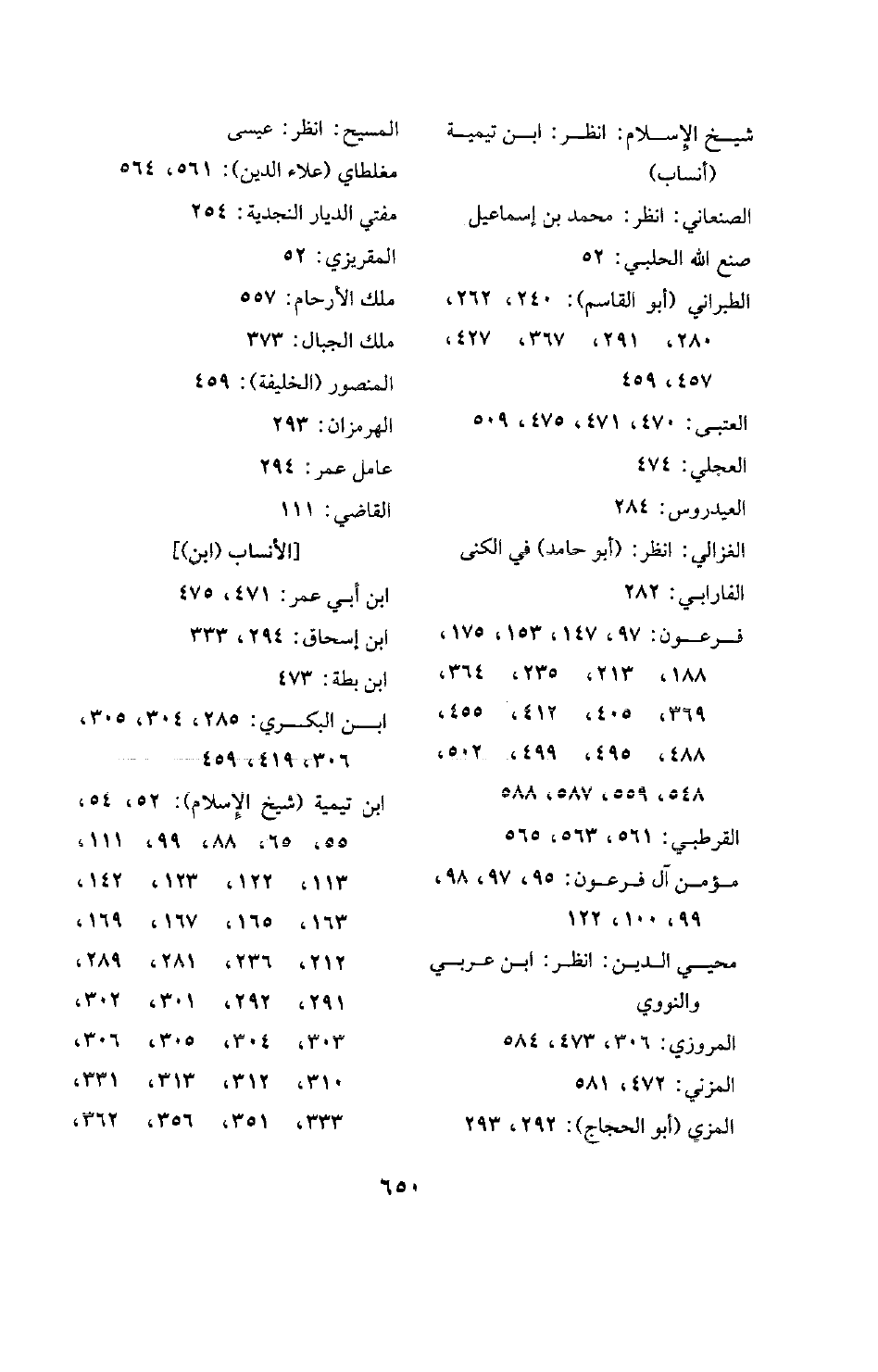 شيخ الإسلام: انظر: ابن تيمية (أنساب)
الصنعاني: انظر: محمد بن إسماعيل
صنع الله الحلبي: ٥٢
الطبراني (أبو القاسم): ٢٤٠، ٢٦٢، ٢٨٠، ٢٩١، ٣٦٧، ٤٢٧، ٤٥٧، ٤٥٩
العتبي: ٤٧٠، ٤٧١، ٤٧٥، ٥٠٩
العجلي: ٤٧٤
العيدروس: ٢٨٤
الغزالي: انظر: (أبو حامد) في الكنى
الفارابي: ٢٨٢
فرعون: ٩٧، ١٤٧، ١٥٣، ١٧٥، ١٨٨، ٢١٣، ٢٣٥، ٣٦٤، ٣٦٩، ٤٠٥، ٤١٢، ٤٥٥، ٤٨٨، ٤٩٥، ٤٩٩، ٥٠٢، ٥٤٨، ٥٥٩، ٥٨٧، ٥٨٨
القرطبي: ٥٦١، ٥٦٣، ٥٦٥
مؤمن آل فرعون: ٩٥، ٩٧، ٩٨، ٩٩، ١٠٠، ١٢٢
محيي الدين: انظر: ابن عربي والنووي
المروزي: ٣٠٦، ٤٧٣، ٥٨٤
المزني: ٤٧٢، ٥٨١
المزي (أبو الحجاج): ٢٩٢، ٢٩٣

المسيح: انظر: عيسى
مغلطاي (علاء الدين): ٥٦١، ٥٦٤
مفتي الديار النجدية: ٢٥٤
المقريزي: ٥٢
ملك الأرحام: ٥٥٧
ملك الجبال: ٣٧٣
المنصور (الخليفة): ٤٥٩
الهرمزان: ٢٩٣
عامل عمر: ٢٩٤
القاضي: ١١١
[الأنساب (ابن)]
ابن أبي عمر: ٤٧١، ٤٧٥
ابن إسحاق: ٢٩٤، ٣٣٣
ابن بطة: ٤٧٣
ابن البكري: ٢٨٥، ٣٠٤، ٣٠٥، ٣٠٦، ٤١٩، ٤٥٩
ابن تيمية (شيخ الإسلام): ٥٢، ٥٤، ٥٥، ٦٥، ٨٨، ٩٩، ١١١، ١١٣، ١٢٢، ١٢٣، ١٤٢، ١٦٣، ١٦٥، ١٦٧، ١٦٩، ٢١٢، ٢٣٦، ٢٨١، ٢٨٩، ٢٩١، ٢٩٢، ٣٠١، ٣٠٢، ٣٠٣، ٣٠٤، ٣٠٥، ٣٠٦، ٣١٠، ٣١٢، ٣١٣، ٣٣١، ٣٣٣، ٣٥١، ٣٥٦، ٣٦٢،

٦٥٠